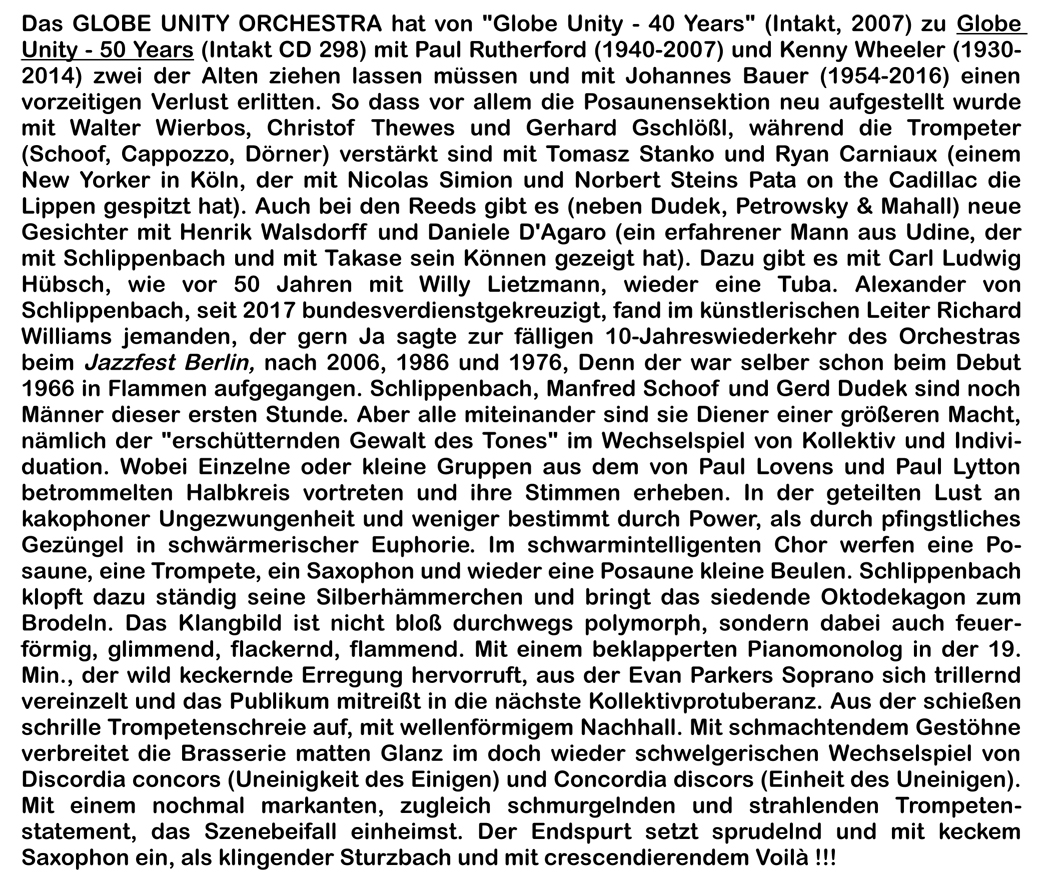 Das GLOBE UNITY ORCHESTRA hat von "Globe Unity - 40 Years" (Intakt, 2007) zu Globe Unity - 50 Years (Intakt CD 298) mit Paul Rutherford (1940-2007) und Kenny Wheeler (1930-2014) zwei der Alten ziehen lassen müssen und mit Johannes Bauer (1954-2016) einen vorzeitigen Verlust erlitten. So dass vor allem die Posaunensektion neu aufgestellt wurde mit Walter Wierbos, Christof Thewes und Gerhard Gschlößl, während die Trompeter (Schoof, Cappozzo, Dörner) verstärkt sind mit Tomasz Stanko und Ryan Carniaux (einem New Yorker in Köln, der mit Nicolas Simion und Norbert Steins Pata on the Cadillac die Lippen gespitzt hat). Auch bei den Reeds gibt es (neben Dudek, Petrowsky & Mahall) neue Gesichter mit Henrik Walsdorff und Daniele D'Agaro (ein erfahrener Mann aus Udine, der mit Schlippenbach und mit Takase sein Können gezeigt hat). Dazu gibt es mit Carl Ludwig Hübsch, wie vor 50 Jahren mit Willy Lietzmann, wieder eine Tuba. Alexander von Schlippenbach, seit 2017 bundesverdienstgekreuzigt, fand im künstlerischen Leiter Richard Williams jemanden, der gern Ja sagte zur fälligen 10-Jahreswiederkehr des Orchestras beim Jazzfest Berlin, nach 2006, 1986 und 1976, Denn der war selber schon beim Debut 1966 in Flammen aufgegangen. Schlippenbach, Manfred Schoof und Gerd Dudek sind noch Männer dieser ersten Stunde. Aber alle miteinander sind sie Diener einer größeren Macht, nämlich der "erschütternden Gewalt des Tones" im Wechselspiel von Kollektiv und Individuation. Wobei Einzelne oder kleine Gruppen aus dem von Paul Lovens und Paul Lytton betrommelten Halbkreis vortreten und ihre Stimmen erheben. In der geteilten Lust an kakophoner Ungezwungenheit und weniger bestimmt durch Power, als durch pfingstliches Gezüngel in schwärmerischer Euphorie. Im schwarmintelligenten Chor werfen eine Posaune, eine Trompete, ein Saxophon und wieder eine Posaune kleine Beulen. Schlippenbach klopft dazu ständig seine Silberhämmerchen und bringt das siedende Oktodekagon zum Brodeln. Das Klangbild ist nicht bloß durchwegs polymorph, sondern dabei auch feuerförmig, glimmend, flackernd, flammend. Mit einem beklapperten Pianomonolog in der 19. Min., der wild keckernde Erregung hervorruft, aus der Evan Parkers Soprano sich trillernd vereinzelt und das Publikum mitreißt in die nächste Kollektivprotuberanz. Aus der schießen schrille Trompetenschreie auf, mit wellenförmigem Nachhall. Mit schmachtendem Gestöhne verbreitet die Brasserie matten Glanz im doch wieder schwelgerischen Wechselspiel von Discordia concors (Uneinigkeit des Einigen) und Concordia discors (Einheit des Uneinigen). Mit einem nochmal markanten, zugleich schmurgelnden und strahlenden Trompetenstatement, das Szenebeifall einheimst. Der Endspurt setzt sprudelnd und mit keckem Saxophon ein, als klingender Sturzbach und mit crescendierendem Voilà !!!